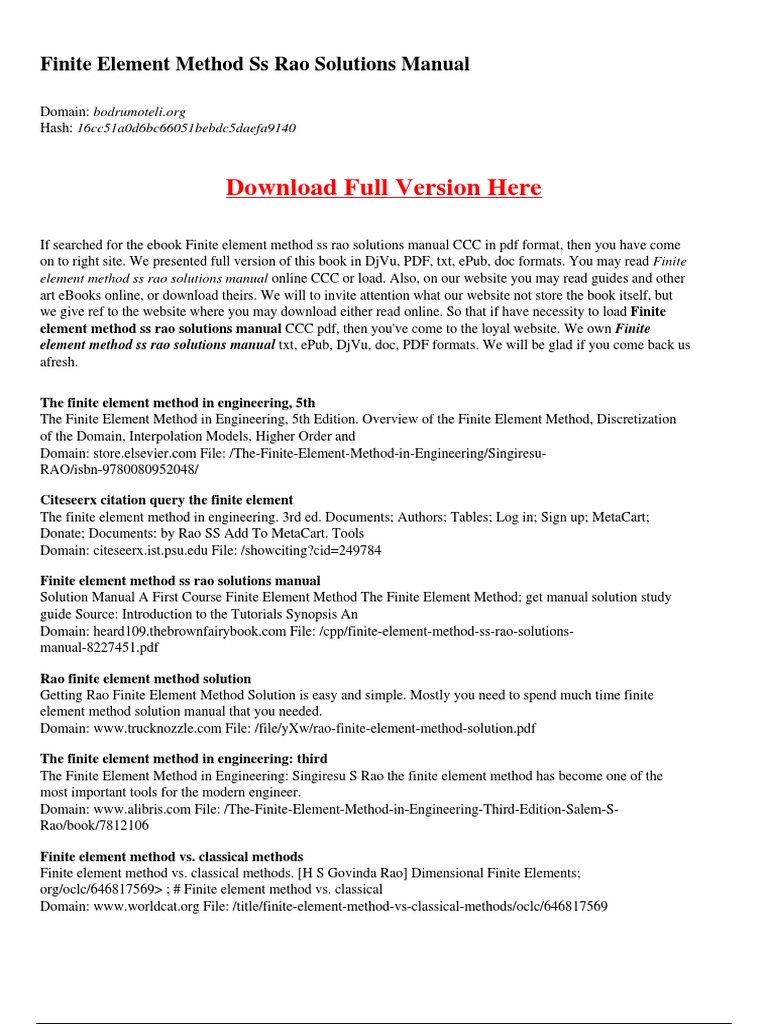 Finite Element Method Ss Rao Solutions Manual

Domain: bodrumoteli.org
Hash: 16cc51a0d6bc66051bebdc5daefa9140

Download Full Version Here

If searched for the ebook Finite element method ss rao solutions manual CCC in pdf format, then you have come on to right site. We presented full version of this book in DjVu, PDF, txt, ePub, doc formats. You may read Finite element method ss rao solutions manual online CCC or load. Also, on our website you may read guides and other art eBooks online, or download theirs. We will to invite attention what our website not store the book itself, but we give ref to the website where you may download either read online. So that if have necessity to load Finite element method ss rao solutions manual CCC pdf, then you've come to the loyal website. We own Finite element method ss rao solutions manual txt, ePub, DjVu, doc, PDF formats. We will be glad if you come back us afresh.

The finite element method in engineering, 5th
The Finite Element Method in Engineering, 5th Edition. Overview of the Finite Element Method, Discretization of the Domain, Interpolation Models, Higher Order and
Domain: store.elsevier.com File: /The-Finite-Element-Method-in-Engineering/Singiresu-RAO/isbn-9780080952048/

Citeseerx citation query the finite element
The finite element method in engineering. 3rd ed. Documents; Authors; Tables; Log in; Sign up; MetaCart; Donate; Documents: by Rao SS Add To MetaCart. Tools
Domain: citeseerx.ist.psu.edu File: /showciting?cid=249784

Finite element method ss rao solutions manual
Solution Manual A First Course Finite Element Method The Finite Element Method; get manual solution study guide Source: Introduction to the Tutorials Synopsis An
Domain: heard109.thebrownfairybook.com File: /cpp/finite-element-method-ss-rao-solutions-manual-8227451.pdf

Rao finite element method solution
Getting Rao Finite Element Method Solution is easy and simple. Mostly you need to spend much time finite element method solution manual that you needed.
Domain: www.trucknozzle.com File: /file/yXw/rao-finite-element-method-solution.pdf

The finite element method in engineering: third
The Finite Element Method in Engineering: Singiresu S Rao the finite element method has become one of the most important tools for the modern engineer.
Domain: www.alibris.com File: /The-Finite-Element-Method-in-Engineering-Third-Edition-Salem-S-Rao/book/7812106

Finite element method vs. classical methods
Finite element method vs. classical methods. [H S Govinda Rao] Dimensional Finite Elements; org/oclc/646817569> ; # Finite element method vs. classical
Domain: www.worldcat.org File: /title/finite-element-method-vs-classical-methods/oclc/646817569